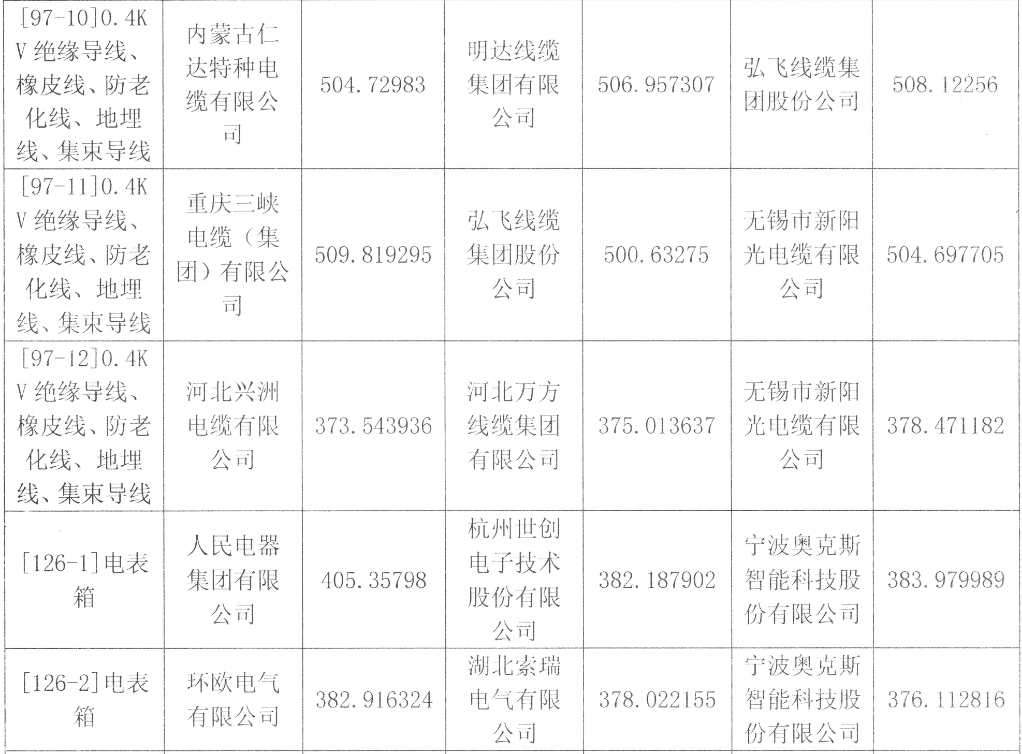 | [97-10]0.4KV绝缘导线、橡皮线、防老化线、地埋线、集束导线 | 内蒙古仁达特种电缆有限公司 | 504.72983 | 明达线缆集团有限公司 | 506.957307 | 弘飞线缆集团股份公司 | 508.12256 |
|---|---|---|---|---|---|---|
| [97-11]0.4KV绝缘导线、橡皮线、防老化线、地埋线、集束导线 | 重庆三峡电缆（集团）有限公司 | 509.819295 | 弘飞线缆集团股份公司 | 500.63275 | 无锡市新阳光电缆有限公司 | 504.697705 |
| [97-12]0.4KV绝缘导线、橡皮线、防老化线、地埋线、集束导线 | 河北兴洲电缆有限公司 | 373.543936 | 河北万方线缆集团有限公司 | 375.013637 | 无锡市新阳光电缆有限公司 | 378.471182 |
| [126-1]电表箱 | 人民电器集团有限公司 | 405.35798 | 杭州世创电子技术股份有限公司 | 382.187902 | 宁波奥克斯智能科技股份有限公司 | 383.979989 |
| [126-2]电表箱 | 环欧电气有限公司 | 382.916324 | 湖北索瑞电气有限公司 | 378.022155 | 宁波奥克斯智能科技股份有限公司 | 376.112816 |